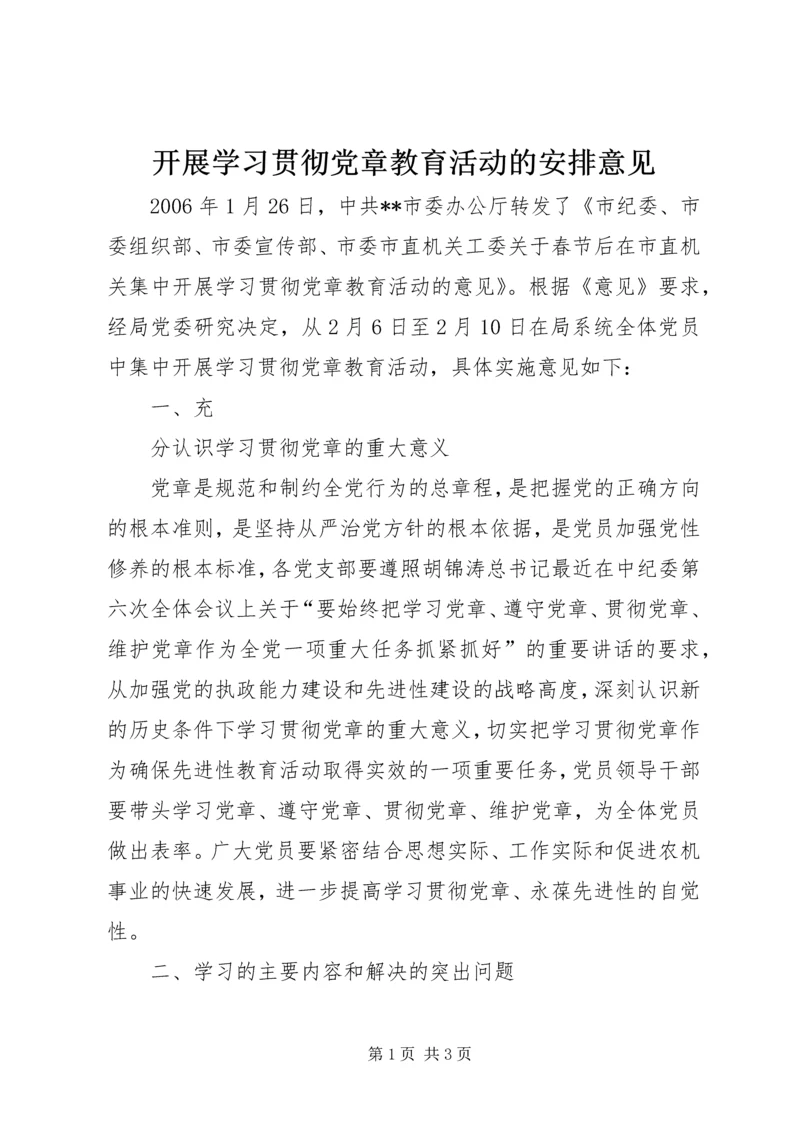 开展学习贯彻党章教育活动的安排意见

2006年1月26日，中共**市委办公厅转发了《市纪委、市委组织部、市委宣传部、市委市直机关工委关于春节后在市直机关集中开展学习贯彻党章教育活动的意见》。根据《意见》要求，经局党委研究决定，从2月6日至2月10日在局系统全体党员中集中开展学习贯彻党章教育活动，具体实施意见如下：

一、充

分认识学习贯彻党章的重大意义

党章是规范和制约全党行为的总章程，是把握党的正确方向的根本准则，是坚持从严治党方针的根本依据，是党员加强党性修养的根本标准，各党支部要遵照胡锦涛总书记最近在中纪委第六次全体会议上关于“要始终把学习党章、遵守党章、贯彻党章、维护党章作为全党一项重大任务抓紧抓好”的重要讲话的要求，从加强党的执政能力建设和先进性建设的战略高度，深刻认识新的历史条件下学习贯彻党章的重大意义，切实把学习贯彻党章作为确保先进性教育活动取得实效的一项重要任务，党员领导干部要带头学习党章、遵守党章、贯彻党章、维护党章，为全体党员做出表率。广大党员要紧密结合思想实际、工作实际和促进农机事业的快速发展，进一步提高学习贯彻党章、永葆先进性的自觉性。

二、学习的主要内容和解决的突出问题

第1页 共3页